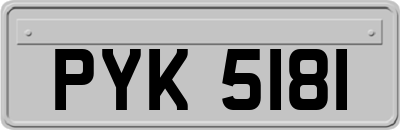 PYK 5181